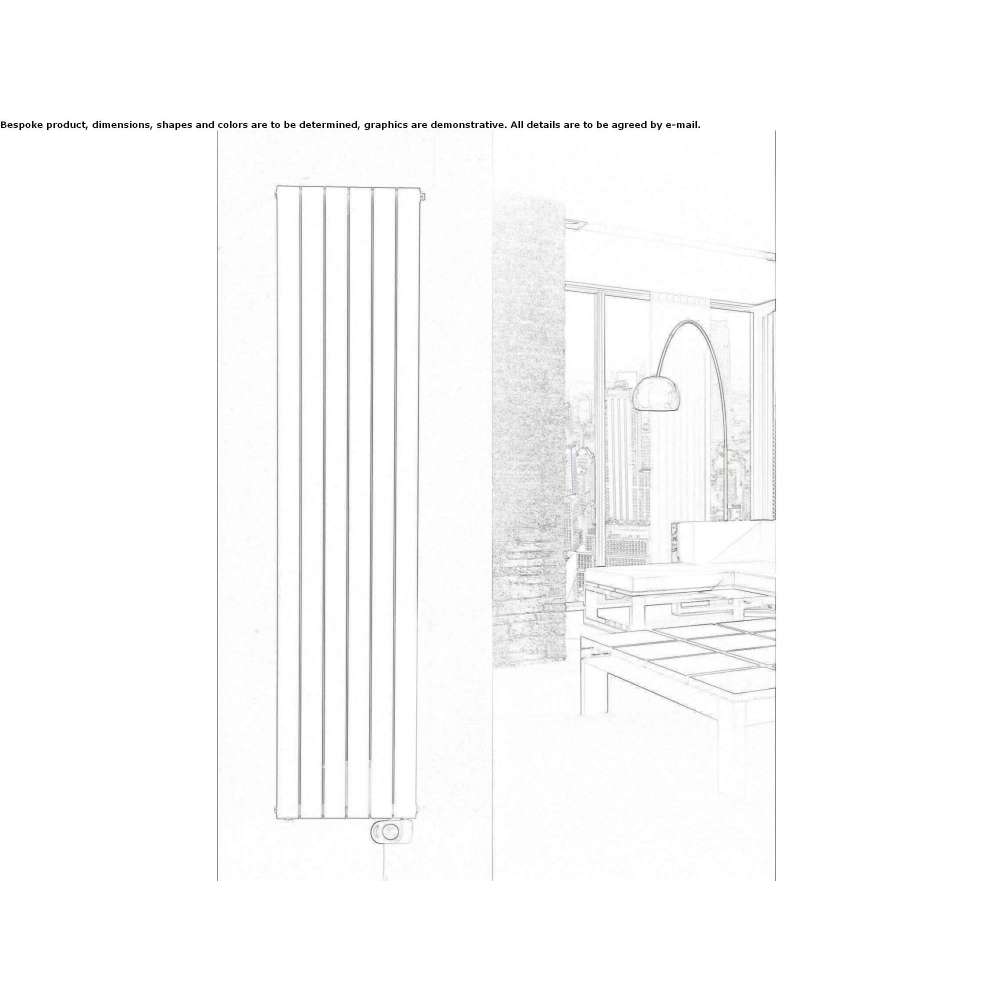 Bespoke product, dimensions, shapes and colors are to be determined, graphics are demonstrative. All details are to be agreed by e-mail.